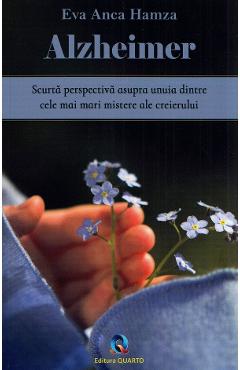 Eva Anca Hamza

Alzheimer

Scurtă perspectivă asupra unuia dintre cele mai mari mistere ale creierului

Editura QUARTO